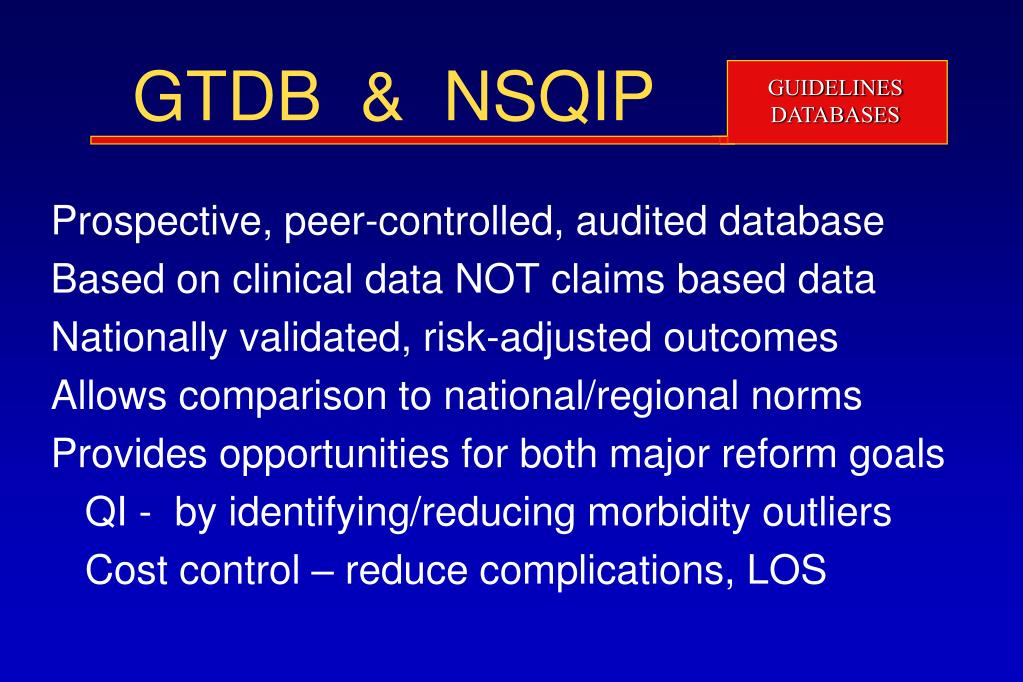 GTDB & NSQIP

GUIDELINES
DATABASES

Prospective, peer-controlled, audited database
Based on clinical data NOT claims based data
Nationally validated, risk-adjusted outcomes
Allows comparison to national/regional norms
Provides opportunities for both major reform goals
QI - by identifying/reducing morbidity outliers
Cost control – reduce complications, LOS